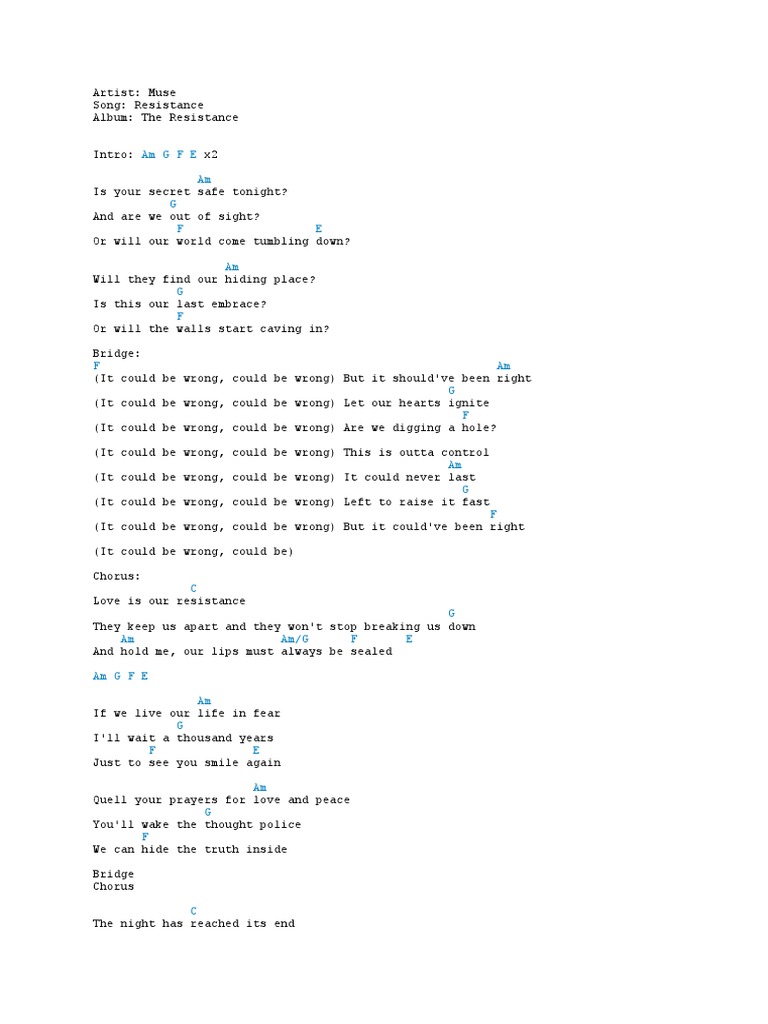 Artist: Muse
Song: Resistance
Album: The Resistance

Intro: Am G F E x2

Am
Is your secret safe tonight?
G
And are we out of sight?
F E
Or will our world come tumbling down?

Am
Will they find our hiding place?
G
Is this our last embrace?
F
Or will the walls start caving in?

Bridge:
F Am
(It could be wrong, could be wrong) But it should've been right
G
(It could be wrong, could be wrong) Let our hearts ignite
F
(It could be wrong, could be wrong) Are we digging a hole?

(It could be wrong, could be wrong) This is outta control
Am
(It could be wrong, could be wrong) It could never last
G
(It could be wrong, could be wrong) Left to raise it fast
F
(It could be wrong, could be wrong) But it could've been right

(It could be wrong, could be)

Chorus:
C
Love is our resistance
G
They keep us apart and they won't stop breaking us down
Am Am/G F E
And hold me, our lips must always be sealed

Am G F E

Am
If we live our life in fear
G
I'll wait a thousand years
F E
Just to see you smile again

Am
Quell your prayers for love and peace
G
You'll wake the thought police
F
We can hide the truth inside

Bridge
Chorus

C
The night has reached its end